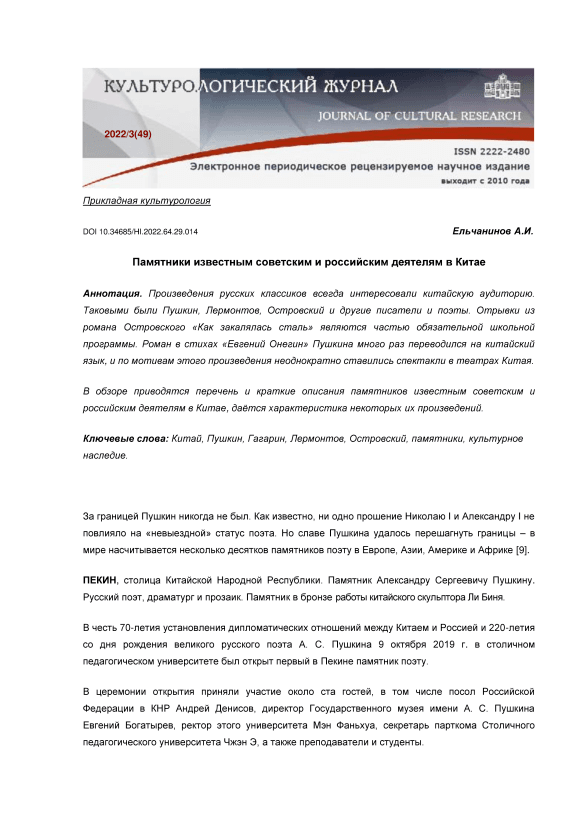 КУЛЬТУРОЛОГИЧЕСКИЙ ЖУРНАЛ

JOURNAL OF CULTURAL RESEARCH

2022/3(49)

ISSN 2222-2480

Электронное периодическое рецензируемое научное издание

выходит с 2010 года

Прикладная культурология

DOI 10.34685/HI.2022.64.29.014

Ельчанинов А.И.

Памятники известным советским и российским деятелям в Китае

Аннотация. Произведения русских классиков всегда интересовали китайскую аудиторию. Таковыми были Пушкин, Лермонтов, Островский и другие писатели и поэты. Отрывки из романа Островского «Как закалялась сталь» являются частью обязательной школьной программы. Роман в стихах «Евгений Онегин» Пушкина много раз переводился на китайский язык, и по мотивам этого произведения неоднократно ставились спектакли в театрах Китая.

В обзоре приводятся перечень и краткие описания памятников известным советским и российским деятелям в Китае, даётся характеристика некоторых их произведений.

Ключевые слова: Китай, Пушкин, Гагарин, Лермонтов, Островский, памятники, культурное наследие.

За границей Пушкин никогда не был. Как известно, ни одно прошение Николаю I и Александру I не повлияло на «невыездной» статус поэта. Но славе Пушкина удалось перешагнуть границы – в мире насчитывается несколько десятков памятников поэту в Европе, Азии, Америке и Африке [9].

ПЕКИН, столица Китайской Народной Республики. Памятник Александру Сергеевичу Пушкину. Русский поэт, драматург и прозаик. Памятник в бронзе работы китайского скульптора Ли Биня.

В честь 70-летия установления дипломатических отношений между Китаем и Россией и 220-летия со дня рождения великого русского поэта А. С. Пушкина 9 октября 2019 г. в столичном педагогическом университете был открыт первый в Пекине памятник поэту.

В церемонии открытия приняли участие около ста гостей, в том числе посол Российской Федерации в КНР Андрей Денисов, директор Государственного музея имени А. С. Пушкина Евгений Богатырев, ректор этого университета Мэн Фаньхуа, секретарь парткома Столичного педагогического университета Чжэн Э, а также преподаватели и студенты.